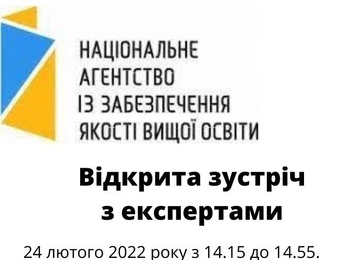 НАЦІОНАЛЬНЕ
АГЕНТСТВО
ІЗ ЗАБЕЗПЕЧЕННЯ
ЯКОСТІ ВИЩОЇ ОСВІТИ

Відкрита зустріч з експертами

24 лютого 2022 року з 14.15 до 14.55.